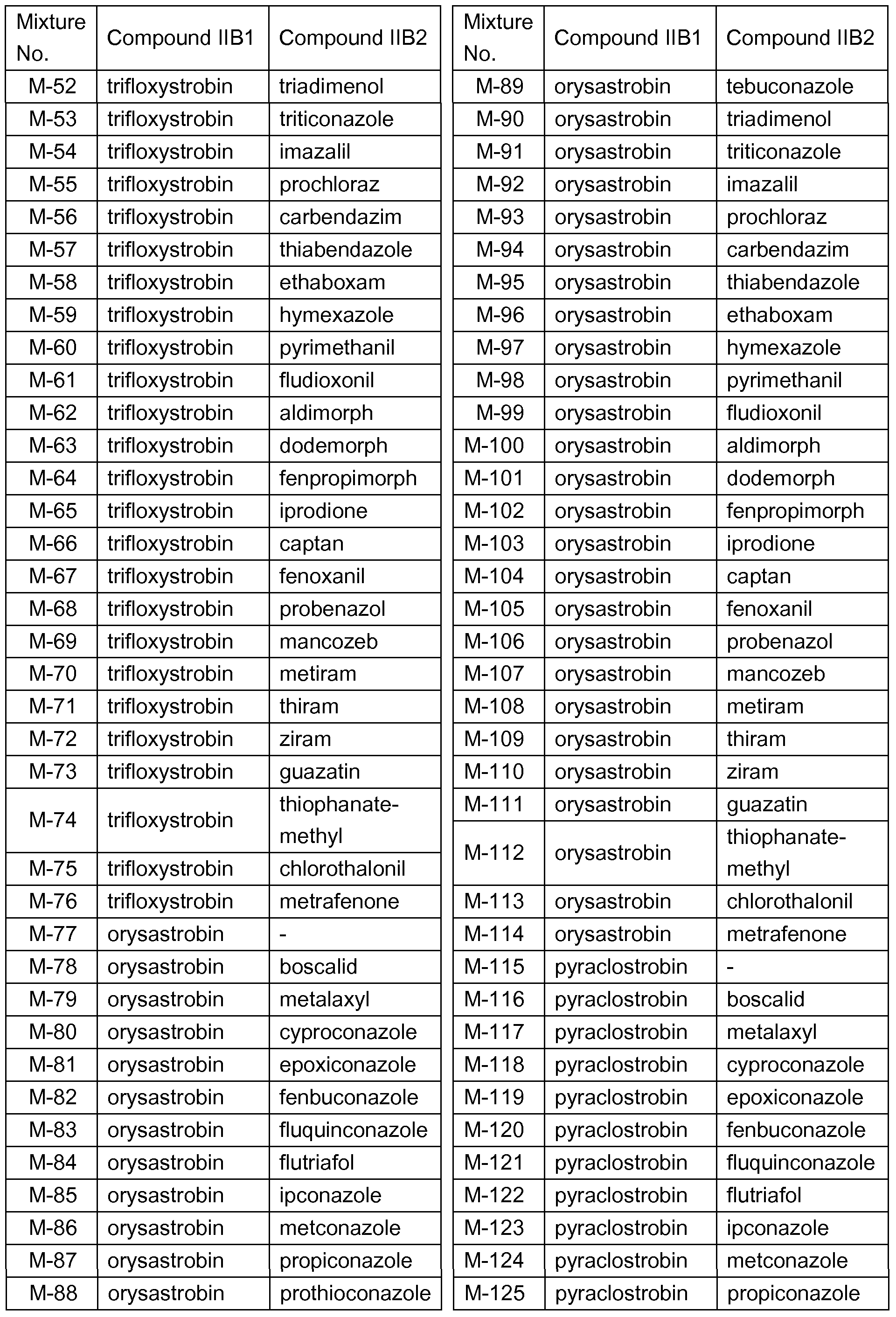 | Mixture No. | Compound IIB1 | Compound IIB2 |
|---|---|---|
| M-52 | trifloxystrobin | triadimenol |
| M-53 | trifloxystrobin | triticonazole |
| M-54 | trifloxystrobin | imazalil |
| M-55 | trifloxystrobin | prochloraz |
| M-56 | trifloxystrobin | carbendazim |
| M-57 | trifloxystrobin | thiabendazole |
| M-58 | trifloxystrobin | ethaboxam |
| M-59 | trifloxystrobin | hymexazole |
| M-60 | trifloxystrobin | pyrimethanil |
| M-61 | trifloxystrobin | fludioxonil |
| M-62 | trifloxystrobin | aldimorph |
| M-63 | trifloxystrobin | dodemorph |
| M-64 | trifloxystrobin | fenpropimorph |
| M-65 | trifloxystrobin | iprodione |
| M-66 | trifloxystrobin | captan |
| M-67 | trifloxystrobin | fenoxanil |
| M-68 | trifloxystrobin | probenazol |
| M-69 | trifloxystrobin | mancozeb |
| M-70 | trifloxystrobin | metiram |
| M-71 | trifloxystrobin | thiram |
| M-72 | trifloxystrobin | ziram |
| M-73 | trifloxystrobin | guazatin |
| M-74 | trifloxystrobin | thiophanate-methyl |
| M-75 | trifloxystrobin | chlorothalonil |
| M-76 | trifloxystrobin | metrafenone |
| M-77 | orysastrobin | - |
| M-78 | orysastrobin | boscalid |
| M-79 | orysastrobin | metalaxyl |
| M-80 | orysastrobin | cyproconazole |
| M-81 | orysastrobin | epoxiconazole |
| M-82 | orysastrobin | fenbuconazole |
| M-83 | orysastrobin | fluquinconazole |
| M-84 | orysastrobin | flutriafol |
| M-85 | orysastrobin | ipconazole |
| M-86 | orysastrobin | metconazole |
| M-87 | orysastrobin | propiconazole |
| M-88 | orysastrobin | prothioconazole |

| Mixture No. | Compound IIB1 | Compound IIB2 |
|---|---|---|
| M-89 | orysastrobin | tebuconazole |
| M-90 | orysastrobin | triadimenol |
| M-91 | orysastrobin | triticonazole |
| M-92 | orysastrobin | imazalil |
| M-93 | orysastrobin | prochloraz |
| M-94 | orysastrobin | carbendazim |
| M-95 | orysastrobin | thiabendazole |
| M-96 | orysastrobin | ethaboxam |
| M-97 | orysastrobin | hymexazole |
| M-98 | orysastrobin | pyrimethanil |
| M-99 | orysastrobin | fludioxonil |
| M-100 | orysastrobin | aldimorph |
| M-101 | orysastrobin | dodemorph |
| M-102 | orysastrobin | fenpropimorph |
| M-103 | orysastrobin | iprodione |
| M-104 | orysastrobin | captan |
| M-105 | orysastrobin | fenoxanil |
| M-106 | orysastrobin | probenazol |
| M-107 | orysastrobin | mancozeb |
| M-108 | orysastrobin | metiram |
| M-109 | orysastrobin | thiram |
| M-110 | orysastrobin | ziram |
| M-111 | orysastrobin | guazatin |
| M-112 | orysastrobin | thiophanate-methyl |
| M-113 | orysastrobin | chlorothalonil |
| M-114 | orysastrobin | metrafenone |
| M-115 | pyraclostrobin | - |
| M-116 | pyraclostrobin | boscalid |
| M-117 | pyraclostrobin | metalaxyl |
| M-118 | pyraclostrobin | cyproconazole |
| M-119 | pyraclostrobin | epoxiconazole |
| M-120 | pyraclostrobin | fenbuconazole |
| M-121 | pyraclostrobin | fluquinconazole |
| M-122 | pyraclostrobin | flutriafol |
| M-123 | pyraclostrobin | ipconazole |
| M-124 | pyraclostrobin | metconazole |
| M-125 | pyraclostrobin | propiconazole |